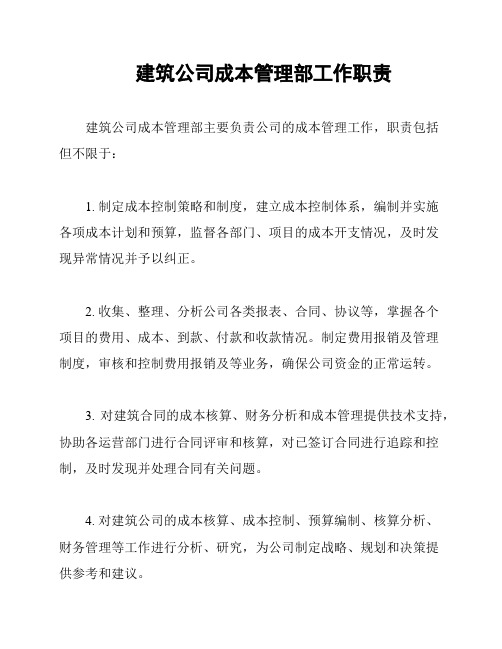 建筑公司成本管理部工作职责

建筑公司成本管理部主要负责公司的成本管理工作，职责包括但不限于：

1. 制定成本控制策略和制度，建立成本控制体系，编制并实施各项成本计划和预算，监督各部门、项目的成本开支情况，及时发现异常情况并予以纠正。

2. 收集、整理、分析公司各类报表、合同、协议等，掌握各个项目的费用、成本、到款、付款和收款情况。制定费用报销及管理制度，审核和控制费用报销及等业务，确保公司资金的正常运转。

3. 对建筑合同的成本核算、财务分析和成本管理提供技术支持，协助各运营部门进行合同评审和核算，对已签订合同进行追踪和控制，及时发现并处理合同有关问题。

4. 对建筑公司的成本核算、成本控制、预算编制、核算分析、财务管理等工作进行分析、研究，为公司制定战略、规划和决策提供参考和建议。